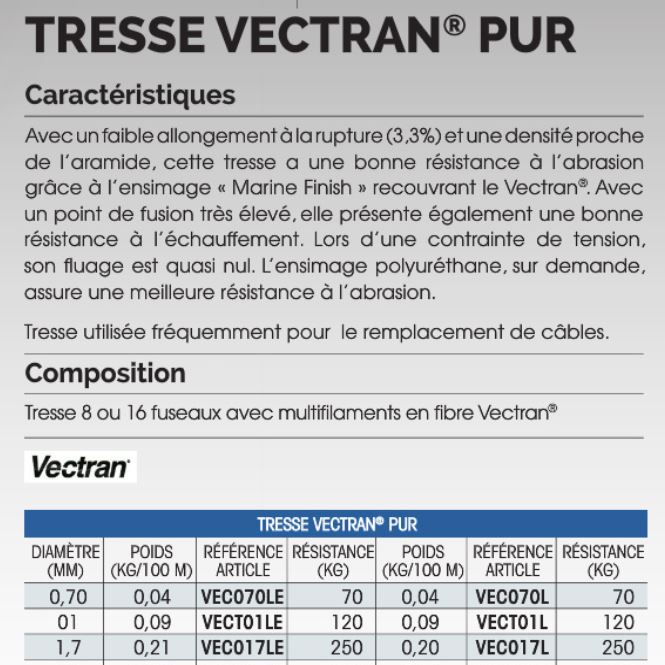 TRESSE VECTRAN® PUR

Caractéristiques

Avec un faible allongement à la rupture (3,3%) et une densité proche de l'aramide, cette tresse a une bonne résistance à l'abrasion grâce à l'ensimage « Marine Finish » recouvrant le Vectran®. Avec un point de fusion très élevé, elle présente également une bonne résistance à l'échauffement. Lors d'une contrainte de tension, son fluage est quasi nul. L'ensimage polyuréthane, sur demande, assure une meilleure résistance à l'abrasion.

Tresse utilisée fréquemment pour le remplacement de câbles.

Composition

Tresse 8 ou 16 fuseaux avec multifilaments en fibre Vectran®

Vectran

TRESSE VECTRAN® PUR

| DIAMÈTRE (MM) | POIDS (KG/100 M) | RÉFÉRENCE ARTICLE | RÉSISTANCE (KG) | POIDS (KG/100 M) | RÉFÉRENCE ARTICLE | RÉSISTANCE (KG) |
|---|---|---|---|---|---|---|
| 0,70 | 0,04 | VEC070LE | 70 | 0,04 | VEC070L | 70 |
| 01 | 0,09 | VECT01LE | 120 | 0,09 | VECT01L | 120 |
| 1,7 | 0,21 | VEC017LE | 250 | 0,20 | VEC017L | 250 |